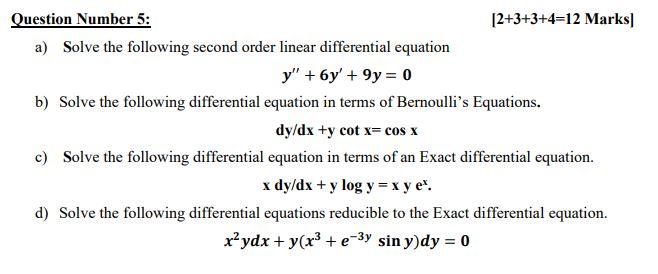 Question Number 5: [2+3+3+4=12 Marks]

a) Solve the following second order linear differential equation

$y'' + 6y' + 9y = 0$

b) Solve the following differential equation in terms of Bernoulli's Equations.

dy/dx +y cot x= cos x

c) Solve the following differential equation in terms of an Exact differential equation.

x dy/dx + y log y = x y $e^x$.

d) Solve the following differential equations reducible to the Exact differential equation.

$x^2ydx + y(x^3 + e^{-3y} \sin y)dy = 0$